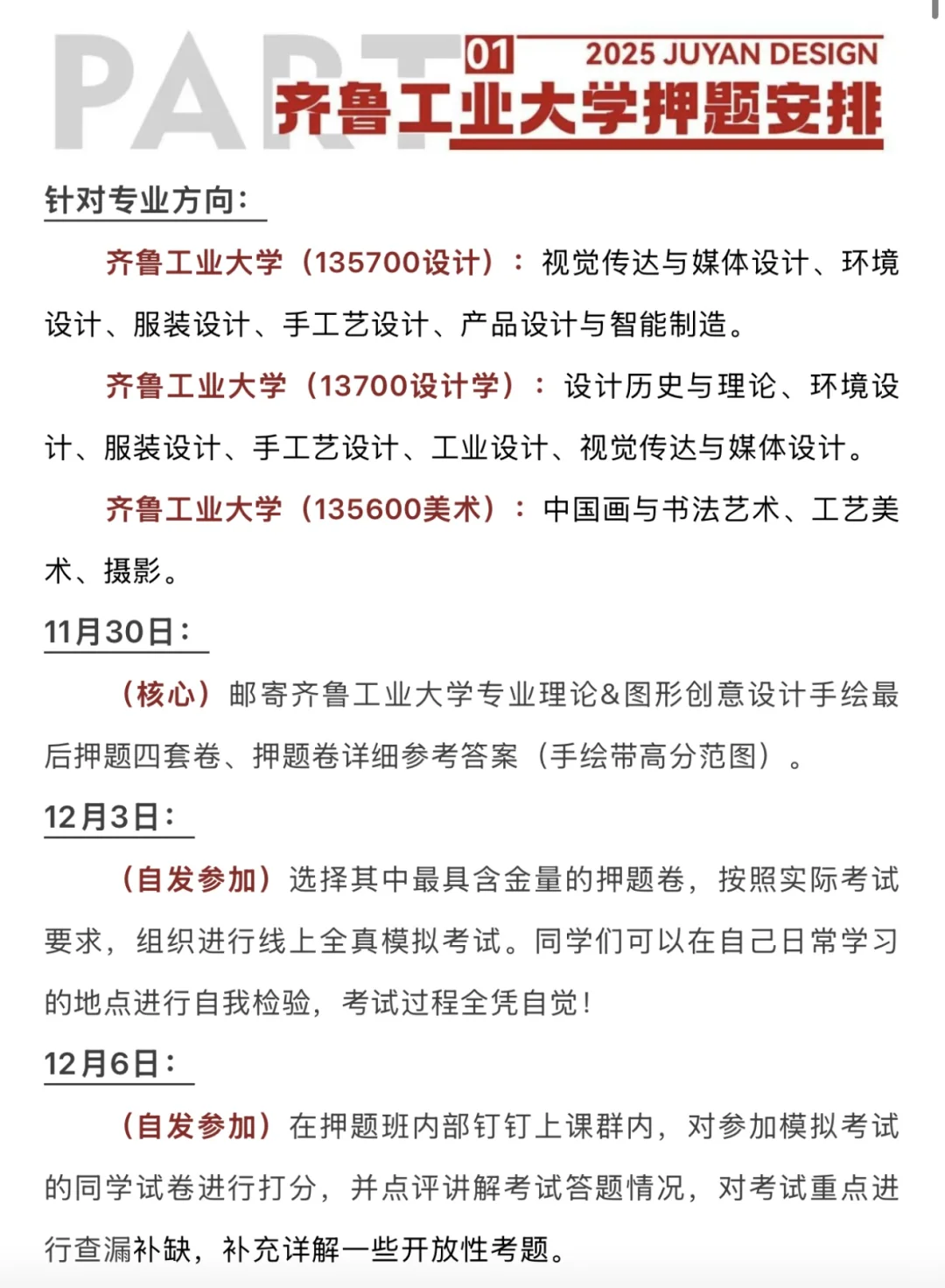 PART 01 2025 JUYAN DESIGN
齐鲁工业大学押题安排

针对专业方向：

齐鲁工业大学（135700设计）：视觉传达与媒体设计、环境设计、服装设计、手工艺设计、产品设计与智能制造。

齐鲁工业大学（13700设计学）：设计历史与理论、环境设计、服装设计、手工艺设计、工业设计、视觉传达与媒体设计。

齐鲁工业大学（135600美术）：中国画与书法艺术、工艺美术、摄影。

11月30日：

（核心）邮寄齐鲁工业大学专业理论&图形创意设计手绘最后押题四套卷、押题卷详细参考答案（手绘带高分范图）。

12月3日：

（自发参加）选择其中最具含金量的押题卷，按照实际考试要求，组织进行线上全真模拟考试。同学们可以在自己日常学习的地点进行自我检验，考试过程全凭自觉！

12月6日：

（自发参加）在押题班内部钉钉上课群内，对参加模拟考试的同学试卷进行打分，并点评讲解考试答题情况，对考试重点进行查漏补缺，补充详解一些开放性考题。